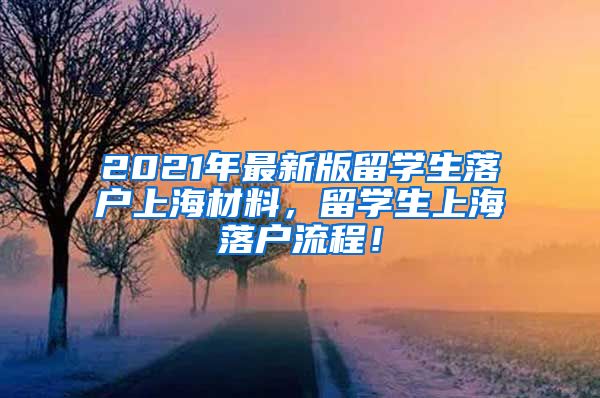 2021年最新版留学生落户上海材料，留学生上海落户流程！